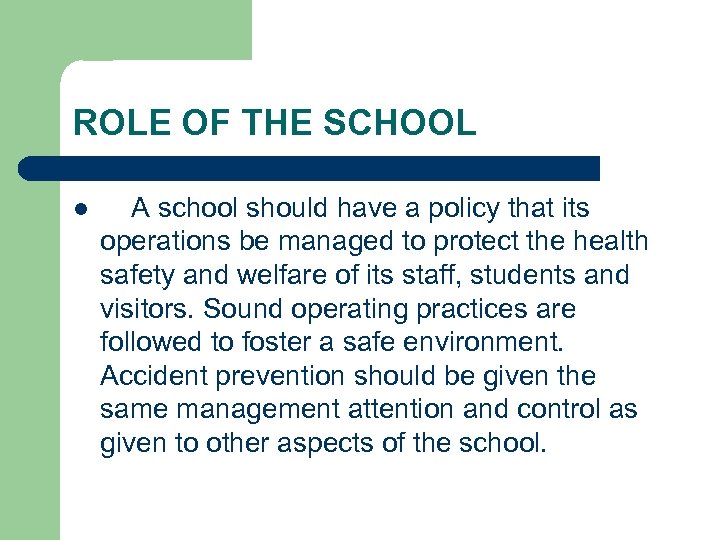 ROLE OF THE SCHOOL

● A school should have a policy that its operations be managed to protect the health safety and welfare of its staff, students and visitors. Sound operating practices are followed to foster a safe environment. Accident prevention should be given the same management attention and control as given to other aspects of the school.